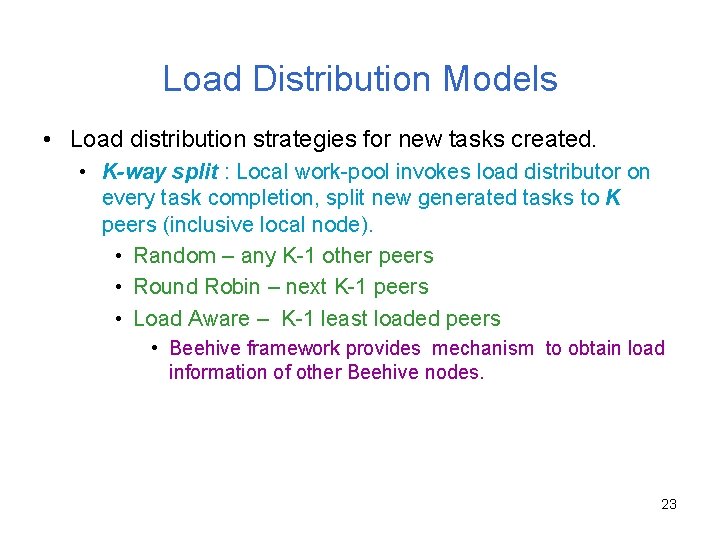 Load Distribution Models

• Load distribution strategies for new tasks created.

• K-way split : Local work-pool invokes load distributor on every task completion, split new generated tasks to K peers (inclusive local node).

• Random – any K-1 other peers

• Round Robin – next K-1 peers

• Load Aware – K-1 least loaded peers

• Beehive framework provides mechanism to obtain load information of other Beehive nodes.

23